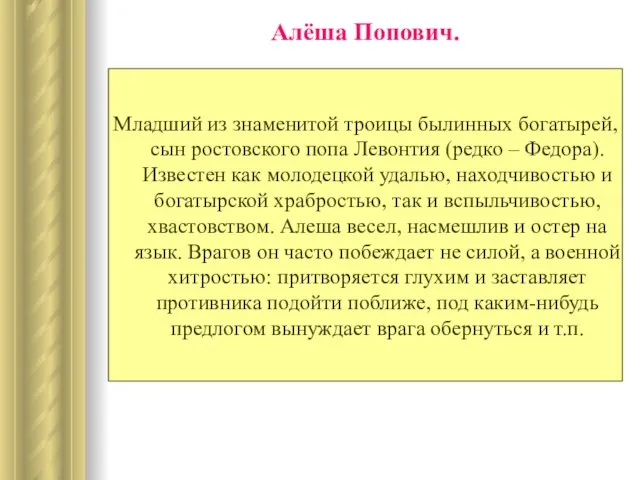 Алёша Попович.

Младший из знаменитой троицы былинных богатырей, сын ростовского попа Левонтия (редко – Федора). Известен как молодецкой удалью, находчивостью и богатырской храбростью, так и вспыльчивостью, хвастовством. Алеша весел, насмешлив и остер на язык. Врагов он часто побеждает не силой, а военной хитростью: притворяется глухим и заставляет противника подойти поближе, под каким-нибудь предлогом вынуждает врага обернуться и т.п.